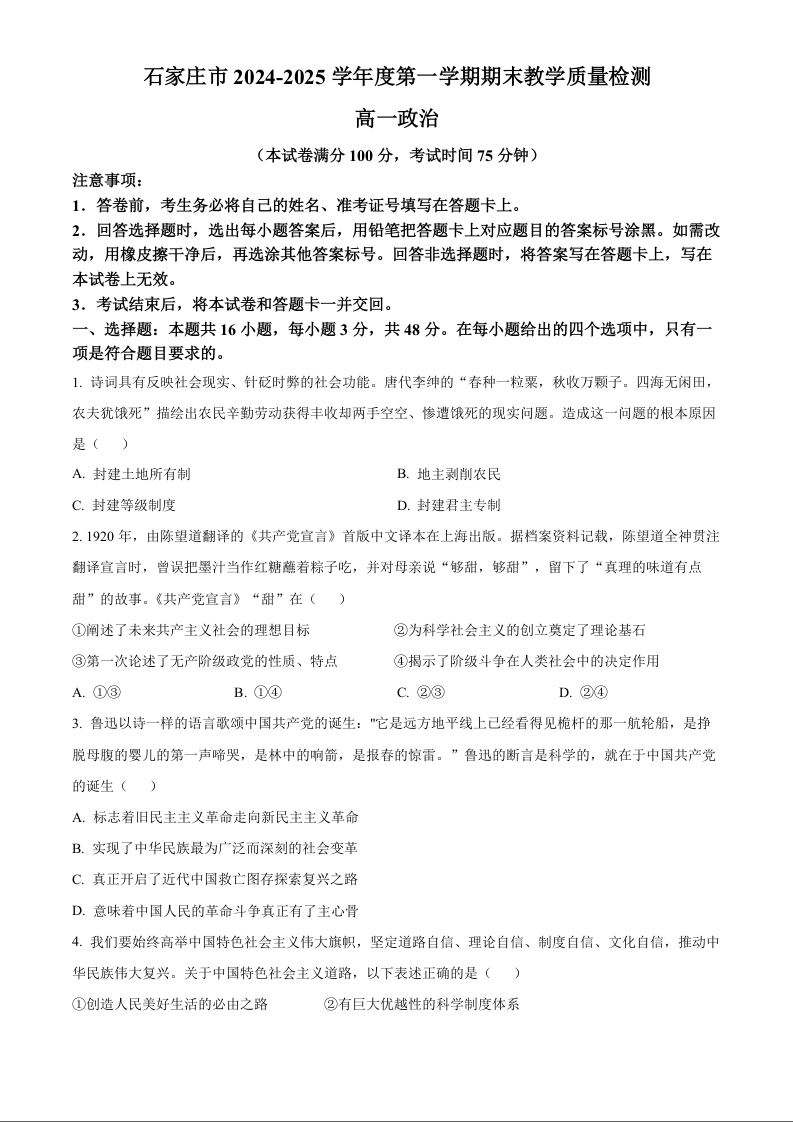 石家庄市 2024-2025 学年度第一学期期末教学质量检测

高一政治

（本试卷满分 100 分，考试时间 75 分钟）

注意事项：

1．答卷前，考生务必将自己的姓名、准考证号填写在答题卡上。

2．回答选择题时，选出每小题答案后，用铅笔把答题卡上对应题目的答案标号涂黑。如需改动，用橡皮擦干净后，再选涂其他答案标号。回答非选择题时，将答案写在答题卡上，写在本试卷上无效。

3．考试结束后，将本试卷和答题卡一并交回。

一、选择题：本题共 16 小题，每小题 3 分，共 48 分。在每小题给出的四个选项中，只有一项是符合题目要求的。

1. 诗词具有反映社会现实、针砭时弊的社会功能。唐代李绅的“春种一粒粟，秋收万颗子。四海无闲田，农夫犹饿死”描绘出农民辛勤劳动获得丰收却两手空空、惨遭饿死的现实问题。造成这一问题的根本原因是（　）

A. 封建土地所有制

B. 地主剥削农民

C. 封建等级制度

D. 封建君主专制

2. 1920 年，由陈望道翻译的《共产党宣言》首版中文译本在上海出版。据档案资料记载，陈望道全神贯注翻译宣言时，曾误把墨汁当作红糖蘸着粽子吃，并对母亲说“够甜，够甜”，留下了“真理的味道有点甜”的故事。《共产党宣言》“甜”在（　）

①阐述了未来共产主义社会的理想目标

②为科学社会主义的创立奠定了理论基石

③第一次论述了无产阶级政党的性质、特点

④揭示了阶级斗争在人类社会中的决定作用

A. ①③

B. ①④

C. ②③

D. ②④

3. 鲁迅以诗一样的语言歌颂中国共产党的诞生："它是远方地平线上已经看得见桅杆的那一航轮船，是挣脱母腹的婴儿的第一声啼哭，是林中的响箭，是报春的惊雷。”鲁迅的断言是科学的，就在于中国共产党的诞生（　）

A. 标志着旧民主主义革命走向新民主主义革命

B. 实现了中华民族最为广泛而深刻的社会变革

C. 真正开启了近代中国救亡图存探索复兴之路

D. 意味着中国人民的革命斗争真正有了主心骨

4. 我们要始终高举中国特色社会主义伟大旗帜，坚定道路自信、理论自信、制度自信、文化自信，推动中华民族伟大复兴。关于中国特色社会主义道路，以下表述正确的是（　）

①创造人民美好生活的必由之路

②有巨大优越性的科学制度体系